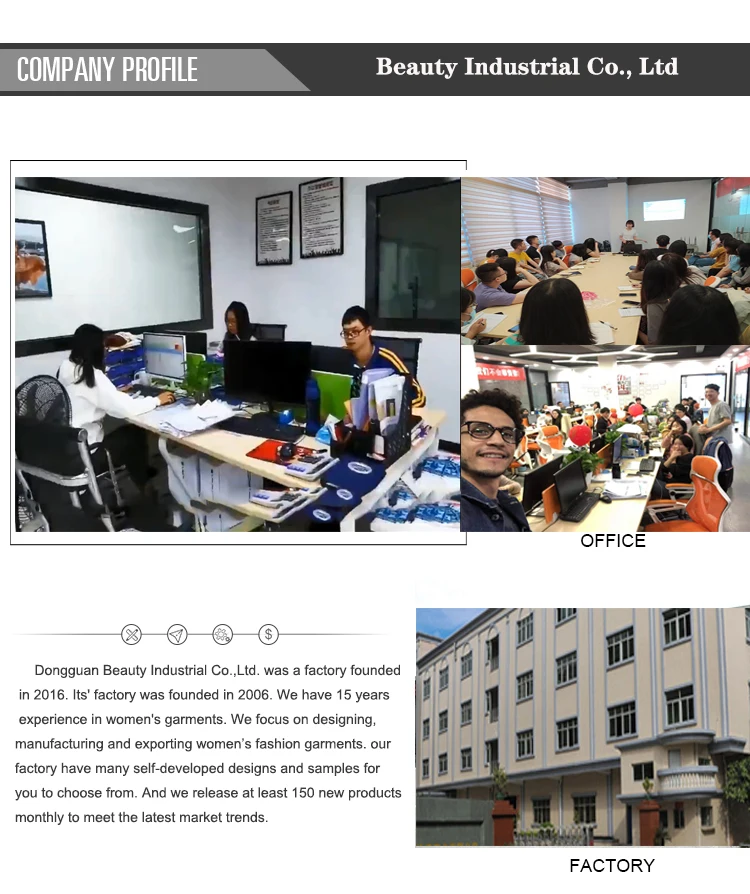 COMPANY PROFILE

Beauty Industrial Co., Ltd

OFFICE

Dongguan Beauty Industrial Co.,Ltd. was a factory founded in 2016. Its' factory was founded in 2006. We have 15 years experience in women's garments. We focus on designing, manufacturing and exporting women's fashion garments. our factory have many self-developed designs and samples for you to choose from. And we release at least 150 new products monthly to meet the latest market trends.

FACTORY